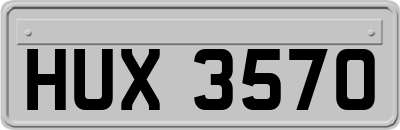 HUX 3570